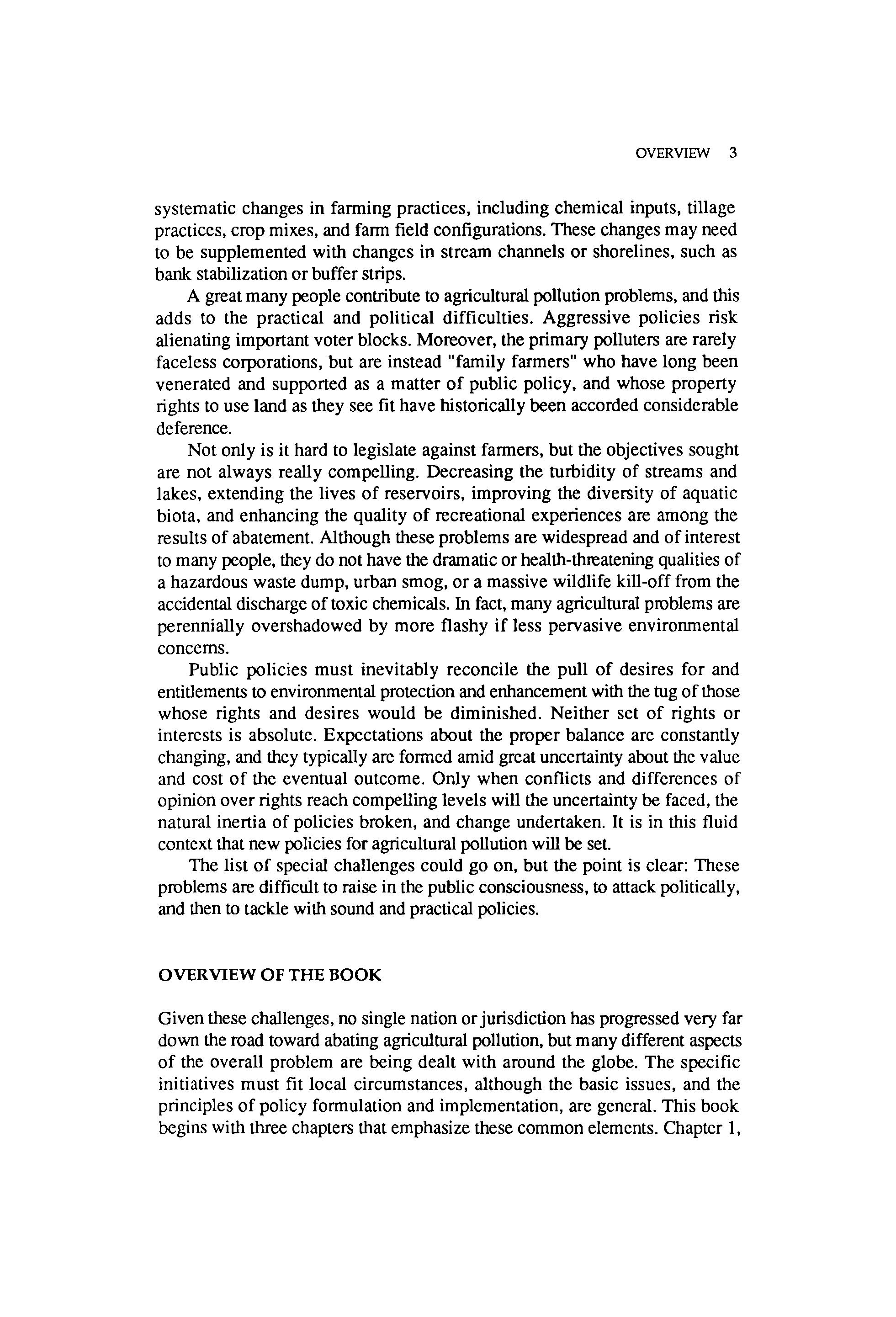 OVERVIEW 3

systematic changes in farming practices, including chemical inputs, tillage practices, crop mixes, and farm field configurations. These changes may need to be supplemented with changes in stream channels or shorelines, such as bank stabilization or buffer strips.

A great many people contribute to agricultural pollution problems, and this adds to the practical and political difficulties. Aggressive policies risk alienating important voter blocks. Moreover, the primary polluters are rarely faceless corporations, but are instead "family farmers" who have long been venerated and supported as a matter of public policy, and whose property rights to use land as they see fit have historically been accorded considerable deference.

Not only is it hard to legislate against farmers, but the objectives sought are not always really compelling. Decreasing the turbidity of streams and lakes, extending the lives of reservoirs, improving the diversity of aquatic biota, and enhancing the quality of recreational experiences are among the results of abatement. Although these problems are widespread and of interest to many people, they do not have the dramatic or health-threatening qualities of a hazardous waste dump, urban smog, or a massive wildlife kill-off from the accidental discharge of toxic chemicals. In fact, many agricultural problems are perennially overshadowed by more flashy if less pervasive environmental concerns.

Public policies must inevitably reconcile the pull of desires for and entitlements to environmental protection and enhancement with the tug of those whose rights and desires would be diminished. Neither set of rights or interests is absolute. Expectations about the proper balance are constantly changing, and they typically are formed amid great uncertainty about the value and cost of the eventual outcome. Only when conflicts and differences of opinion over rights reach compelling levels will the uncertainty be faced, the natural inertia of policies broken, and change undertaken. It is in this fluid context that new policies for agricultural pollution will be set.

The list of special challenges could go on, but the point is clear: These problems are difficult to raise in the public consciousness, to attack politically, and then to tackle with sound and practical policies.

OVERVIEW OF THE BOOK

Given these challenges, no single nation or jurisdiction has progressed very far down the road toward abating agricultural pollution, but many different aspects of the overall problem are being dealt with around the globe. The specific initiatives must fit local circumstances, although the basic issues, and the principles of policy formulation and implementation, are general. This book begins with three chapters that emphasize these common elements. Chapter 1,